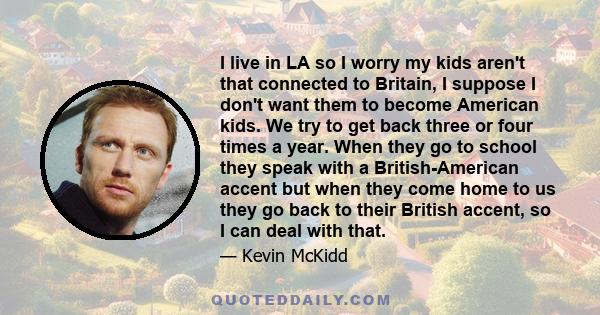 I live in LA so I worry my kids aren't that connected to Britain, I suppose I don't want them to become American kids. We try to get back three or four times a year. When they go to school they speak with a British-American accent but when they come home to us they go back to their British accent, so I can deal with that.

— Kevin McKidd

QUOTEDDAILY.COM